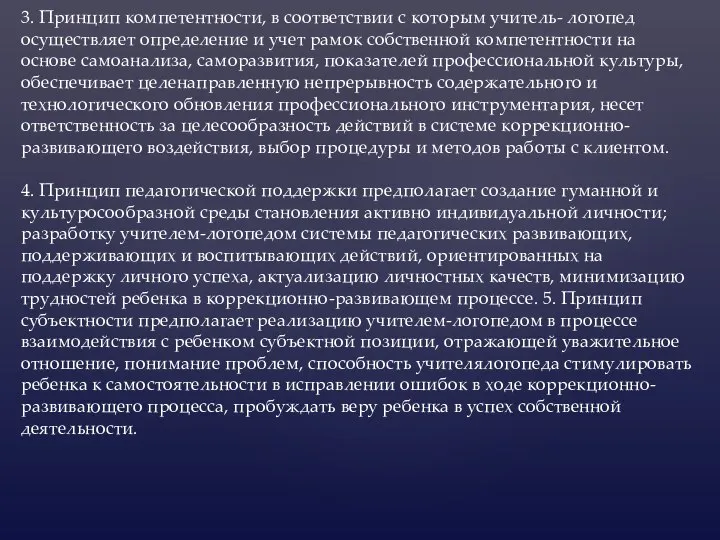 3. Принцип компетентности, в соответствии с которым учитель- логопед осуществляет определение и учет рамок собственной компетентности на основе самоанализа, саморазвития, показателей профессиональной культуры, обеспечивает целенаправленную непрерывность содержательного и технологического обновления профессионального инструментария, несет ответственность за целесообразность действий в системе коррекционно-развивающего воздействия, выбор процедуры и методов работы с клиентом.

4. Принцип педагогической поддержки предполагает создание гуманной и культуросообразной среды становления активно индивидуальной личности; разработку учителем-логопедом системы педагогических развивающих, поддерживающих и воспитывающих действий, ориентированных на поддержку личного успеха, актуализацию личностных качеств, минимизацию трудностей ребенка в коррекционно-развивающем процессе. 5. Принцип субъектности предполагает реализацию учителем-логопедом в процессе взаимодействия с ребенком субъектной позиции, отражающей уважительное отношение, понимание проблем, способность учителялогопеда стимулировать ребенка к самостоятельности в исправлении ошибок в ходе коррекционно-развивающего процесса, пробуждать веру ребенка в успех собственной деятельности.